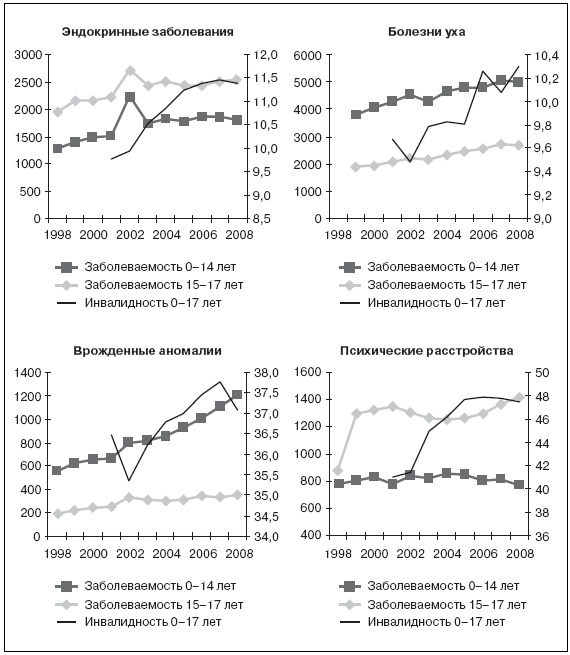 Эндокринные заболевания

3000
2500
2000
1500
1000
500
0

12,0
11,5
11,0
10,5
10,0
9,5
9,0
8,5

1998 2000 2002 2004 2006 2008

Заболеваемость 0–14 лет
Заболеваемость 15–17 лет
Инвалидность 0–17 лет

Болезни уха

6000
5000
4000
3000
2000
1000
0

10,4
10,2
10,0
9,8
9,6
9,4
9,2
9,0

1998 2000 2002 2004 2006 2008

Заболеваемость 0–14 лет
Заболеваемость 15–17 лет
Инвалидность 0–17 лет

Врожденные аномалии

1400
1200
1000
800
600
400
200
0

38,0
37,5
37,0
36,5
36,0
35,5
35,0
34,5
34,0

1998 2000 2002 2004 2006 2008

Заболеваемость 0–14 лет
Заболеваемость 15–17 лет
Инвалидность 0–17 лет

Психические расстройства

1600
1400
1200
1000
800
600
400

50
48
46
44
42
40
38
36

1998 2000 2002 2004 2006 2008

Заболеваемость 0–14 лет
Заболеваемость 15–17 лет
Инвалидность 0–17 лет